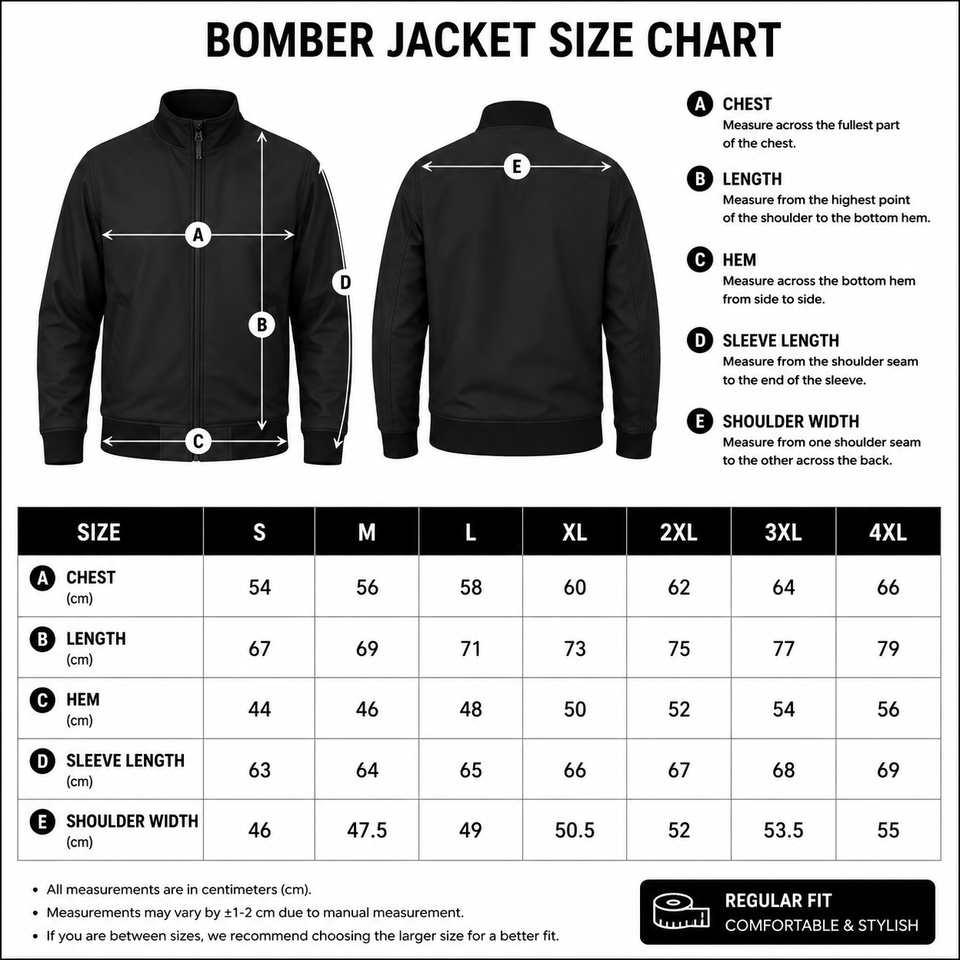 BOMBER JACKET SIZE CHART

A
B
C
D
E

A CHEST
Measure across the fullest part of the chest.

B LENGTH
Measure from the highest point of the shoulder to the bottom hem.

C HEM
Measure across the bottom hem from side to side.

D SLEEVE LENGTH
Measure from the shoulder seam to the end of the sleeve.

E SHOULDER WIDTH
Measure from one shoulder seam to the other across the back.

| SIZE | S | M | L | XL | 2XL | 3XL | 4XL |
|---|---|---|---|---|---|---|---|
| A CHEST (cm) | 54 | 56 | 58 | 60 | 62 | 64 | 66 |
| B LENGTH (cm) | 67 | 69 | 71 | 73 | 75 | 77 | 79 |
| C HEM (cm) | 44 | 46 | 48 | 50 | 52 | 54 | 56 |
| D SLEEVE LENGTH (cm) | 63 | 64 | 65 | 66 | 67 | 68 | 69 |
| E SHOULDER WIDTH (cm) | 46 | 47.5 | 49 | 50.5 | 52 | 53.5 | 55 |

• All measurements are in centimeters (cm).
• Measurements may vary by ±1-2 cm due to manual measurement.
• If you are between sizes, we recommend choosing the larger size for a better fit.

REGULAR FIT
COMFORTABLE & STYLISH